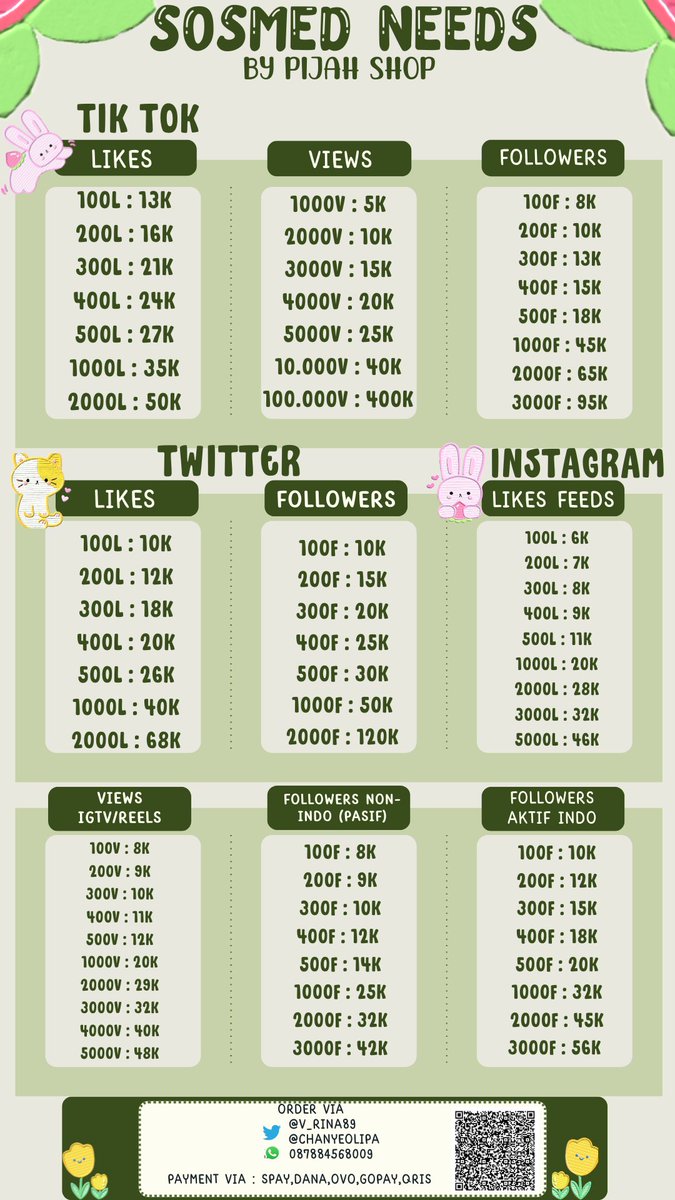 SOSMED NEEDS
BY PIJAH SHOP

TIK TOK

LIKES
100L : 13K
200L : 16K
300L : 21K
400L : 24K
500L : 27K
1000L : 35K
2000L : 50K

VIEWS
1000V : 5K
2000V : 10K
3000V : 15K
4000V : 20K
5000V : 25K
10.000V : 40K
100.000V : 400K

FOLLOWERS
100F : 8K
200F : 10K
300F : 13K
400F : 15K
500F : 18K
1000F : 45K
2000F : 65K
3000F : 95K

TWITTER

LIKES
100L : 10K
200L : 12K
300L : 18K
400L : 20K
500L : 26K
1000L : 40K
2000L : 68K

FOLLOWERS
100F : 10K
200F : 15K
300F : 20K
400F : 25K
500F : 30K
1000F : 50K
2000F : 120K

INSTAGRAM

LIKES FEEDS
100L : 6K
200L : 7K
300L : 8K
400L : 9K
500L : 11K
1000L : 20K
2000L : 28K
3000L : 32K
5000L : 46K

VIEWS IGTV/REELS
100V : 8K
200V : 9K
300V : 10K
400V : 11K
500V : 12K
1000V : 20K
2000V : 29K
3000V : 32K
4000V : 40K
5000V : 48K

FOLLOWERS NON-INDO (PASIF)
100F : 8K
200F : 9K
300F : 10K
400F : 12K
500F : 14K
1000F : 25K
2000F : 32K
3000F : 42K

FOLLOWERS AKTIF INDO
100F : 10K
200F : 12K
300F : 15K
400F : 18K
500F : 20K
1000F : 32K
2000F : 45K
3000F : 56K

ORDER VIA
@V_RINA89
@CHANYEOLIPA
087884568009
PAYMENT VIA : SPAY,DANA,OVO,GOPAY,QRIS